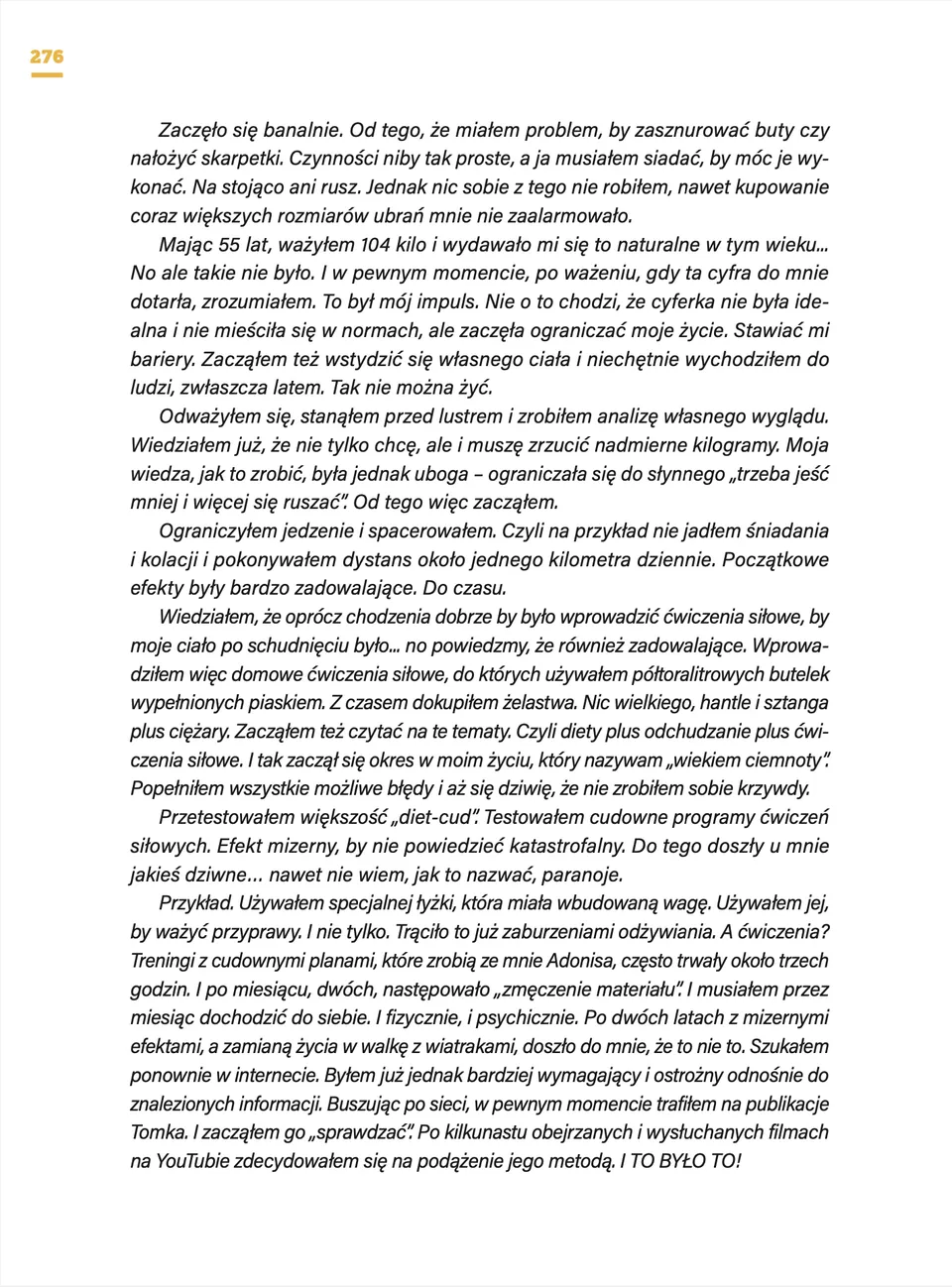 276

Zaczęło się banalnie. Od tego, że miałem problem, by zasznurować buty czy nałożyć skarpetki. Czynności niby tak proste, a ja musiałem siadać, by móc je wykonać. Na stojąco ani rusz. Jednak nic sobie z tego nie robiłem, nawet kupowanie coraz większych rozmiarów ubrań mnie nie zaalarmowało.

Mając 55 lat, ważyłem 104 kilo i wydawało mi się to naturalne w tym wieku... No ale takie nie było. I w pewnym momencie, po ważeniu, gdy ta cyfra do mnie dotarła, zrozumiałem. To był mój impuls. Nie o to chodzi, że cyferka nie była idealna i nie mieściła się w normach, ale zaczęła ograniczać moje życie. Stawiać mi bariery. Zacząłem też wstydzić się własnego ciała i niechętnie wychodziłem do ludzi, zwłaszcza latem. Tak nie można żyć.

Odważyłem się, stanąłem przed lustrem i zrobiłem analizę własnego wyglądu. Wiedziałem już, że nie tylko chcę, ale i muszę zrzucić nadmierne kilogramy. Moja wiedza, jak to zrobić, była jednak uboga – ograniczała się do słynnego „trzeba jeść mniej i więcej się ruszać". Od tego więc zacząłem.

Ograniczyłem jedzenie i spacerowałem. Czyli na przykład nie jadłem śniadania i kolacji i pokonywałem dystans około jednego kilometra dziennie. Początkowe efekty były bardzo zadowalające. Do czasu.

Wiedziałem, że oprócz chodzenia dobrze by było wprowadzić ćwiczenia siłowe, by moje ciało po schudnięciu było... no powiedzmy, że również zadowalające. Wprowadziłem więc domowe ćwiczenia siłowe, do których używałem półtoralitrowych butelek wypełnionych piaskiem. Z czasem dokupiłem żelastwa. Nic wielkiego, hantle i sztanga plus ciężary. Zacząłem też czytać na te tematy. Czyli diety plus odchudzanie plus ćwiczenia siłowe. I tak zaczął się okres w moim życiu, który nazywam „wiekiem ciemnoty". Popełniłem wszystkie możliwe błędy i aż się dziwię, że nie zrobiłem sobie krzywdy.

Przetestowałem większość „diet-cud". Testowałem cudowne programy ćwiczeń siłowych. Efekt mizerny, by nie powiedzieć katastrofalny. Do tego doszły u mnie jakieś dziwne… nawet nie wiem, jak to nazwać, paranoje.

Przykład. Używałem specjalnej łyżki, która miała wbudowaną wagę. Używałem jej, by ważyć przyprawy. I nie tylko. Trąciło to już zaburzeniami odżywiania. A ćwiczenia? Treningi z cudownymi planami, które zrobią ze mnie Adonisa, często trwały około trzech godzin. I po miesiącu, dwóch, następowało „zmęczenie materiału". I musiałem przez miesiąc dochodzić do siebie. I fizycznie, i psychicznie. Po dwóch latach z mizernymi efektami, a zamianą życia w walkę z wiatrakami, doszło do mnie, że to nie to. Szukałem ponownie w internecie. Byłem już jednak bardziej wymagający i ostrożny odnośnie do znalezionych informacji. Buszując po sieci, w pewnym momencie trafiłem na publikacje Tomka. I zacząłem go „sprawdzać". Po kilkunastu obejrzanych i wysłuchanych filmach na YouTubie zdecydowałem się na podążenie jego metodą. I TO BYŁO TO!